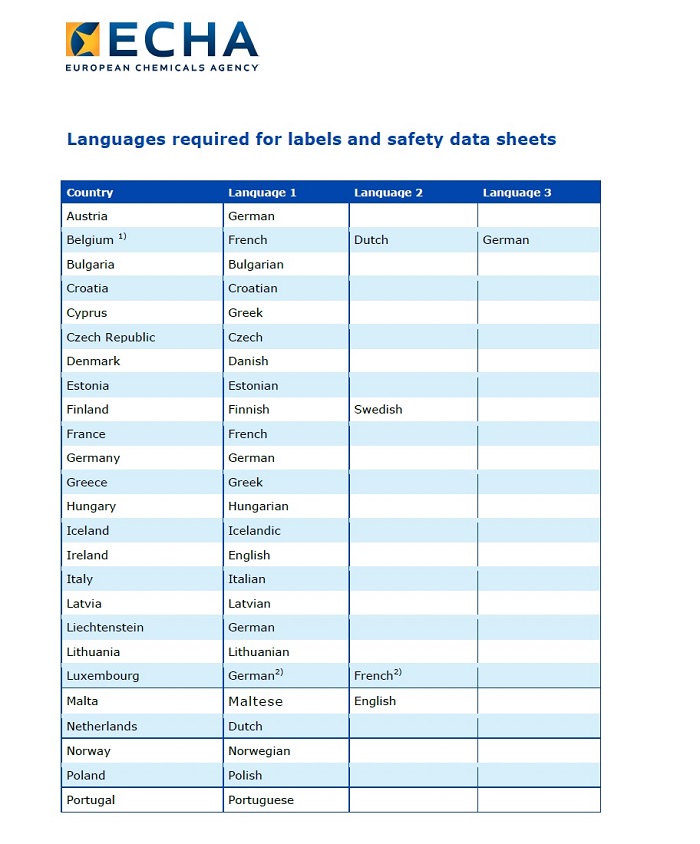 ECHA
EUROPEAN CHEMICALS AGENCY

Languages required for labels and safety data sheets

| Country | Language 1 | Language 2 | Language 3 |
|---|---|---|---|
| Austria | German | | |
| Belgium $^{1)}$ | French | Dutch | German |
| Bulgaria | Bulgarian | | |
| Croatia | Croatian | | |
| Cyprus | Greek | | |
| Czech Republic | Czech | | |
| Denmark | Danish | | |
| Estonia | Estonian | | |
| Finland | Finnish | Swedish | |
| France | French | | |
| Germany | German | | |
| Greece | Greek | | |
| Hungary | Hungarian | | |
| Iceland | Icelandic | | |
| Ireland | English | | |
| Italy | Italian | | |
| Latvia | Latvian | | |
| Liechtenstein | German | | |
| Lithuania | Lithuanian | | |
| Luxembourg | German$^{2)}$ | French$^{2)}$ | |
| Malta | Maltese | English | |
| Netherlands | Dutch | | |
| Norway | Norwegian | | |
| Poland | Polish | | |
| Portugal | Portuguese | | |